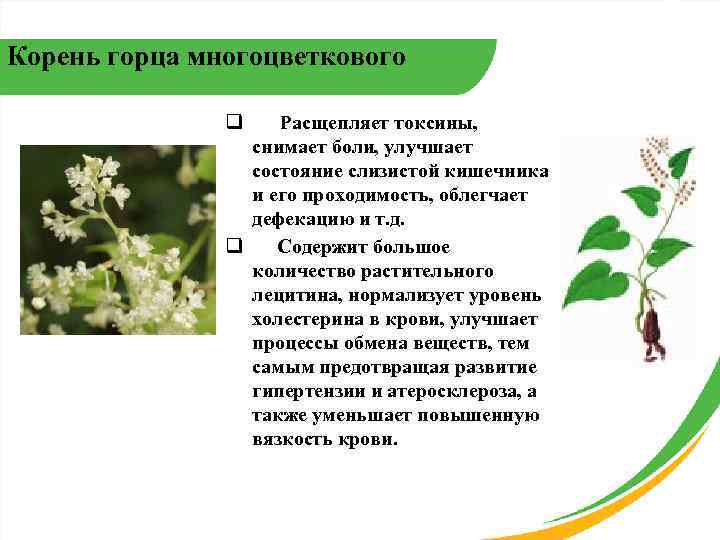 Корень горца многоцветкового

❑ Расщепляет токсины, снимает боли, улучшает состояние слизистой кишечника и его проходимость, облегчает дефекацию и т.д.

❑ Содержит большое количество растительного лецитина, нормализует уровень холестерина в крови, улучшает процессы обмена веществ, тем самым предотвращая развитие гипертензии и атеросклероза, а также уменьшает повышенную вязкость крови.